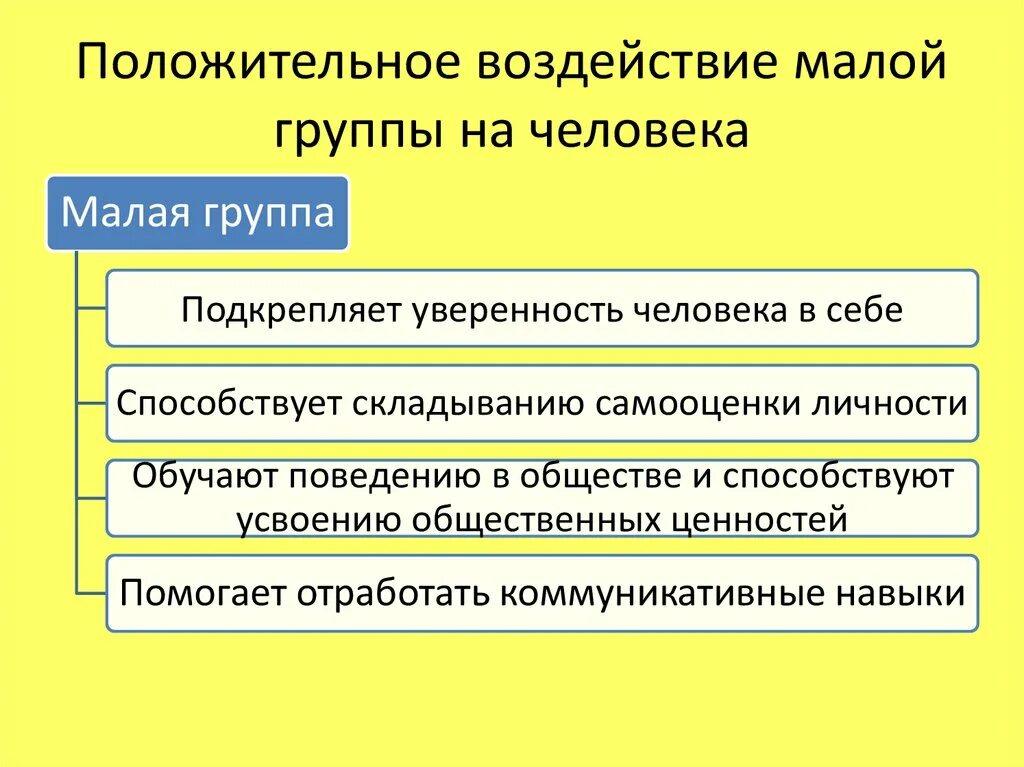 Положительное воздействие малой группы на человека

Малая группа

Подкрепляет уверенность человека в себе

Способствует складыванию самооценки личности

Обучают поведению в обществе и способствуют усвоению общественных ценностей

Помогает отработать коммуникативные навыки